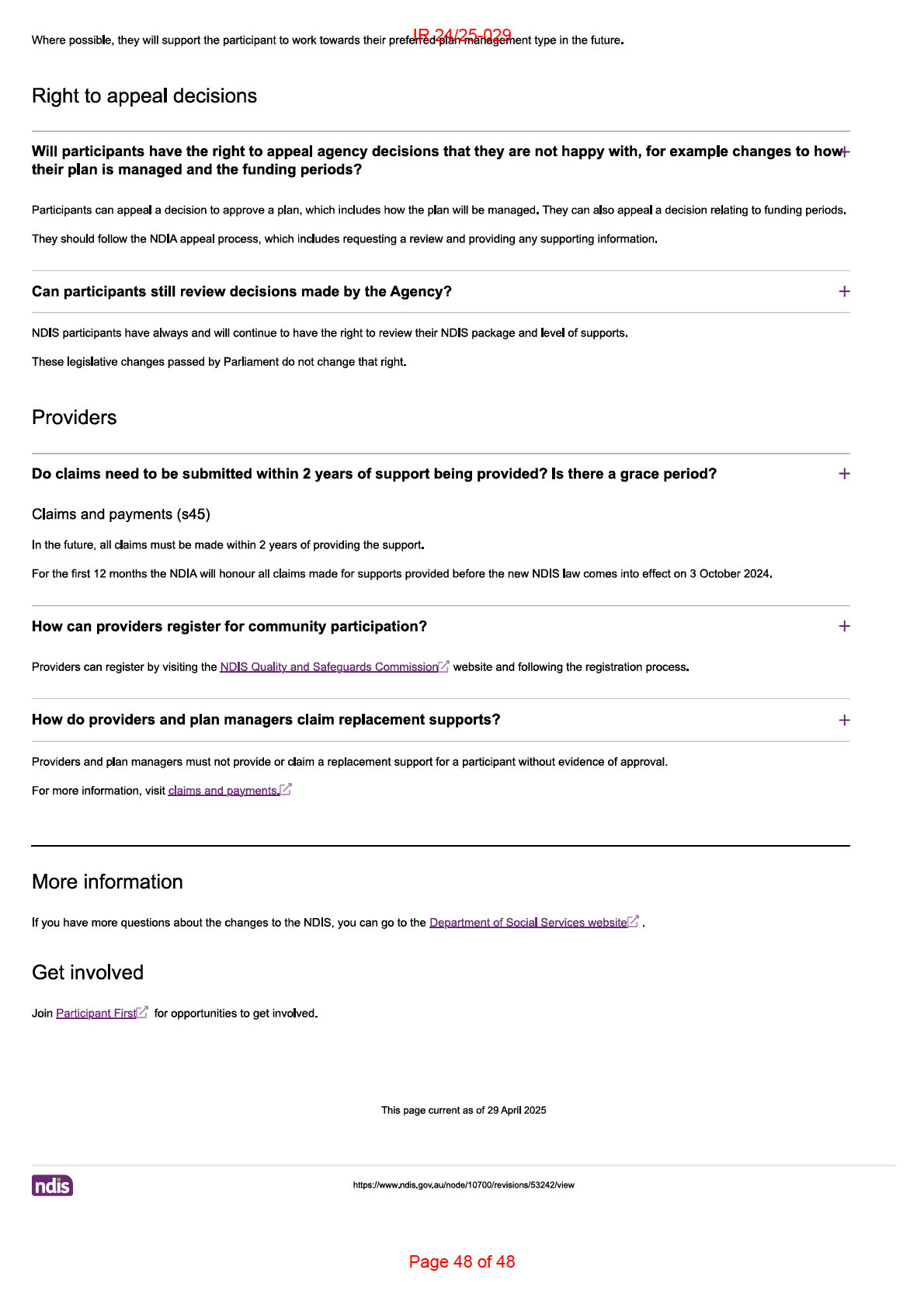 IR 24/25-029

Where possible, they will support the participant to work towards their preferred plan management type in the future.

Right to appeal decisions

Will participants have the right to appeal agency decisions that they are not happy with, for example changes to how their plan is managed and the funding periods? +

Participants can appeal a decision to approve a plan, which includes how the plan will be managed. They can also appeal a decision relating to funding periods.

They should follow the NDIA appeal process, which includes requesting a review and providing any supporting information.

Can participants still review decisions made by the Agency? +

NDIS participants have always and will continue to have the right to review their NDIS package and level of supports.

These legislative changes passed by Parliament do not change that right.

Providers

Do claims need to be submitted within 2 years of support being provided? Is there a grace period? +

Claims and payments (s45)

In the future, all claims must be made within 2 years of providing the support.

For the first 12 months the NDIA will honour all claims made for supports provided before the new NDIS law comes into effect on 3 October 2024.

How can providers register for community participation? +

Providers can register by visiting the NDIS Quality and Safeguards Commission website and following the registration process.

How do providers and plan managers claim replacement supports? +

Providers and plan managers must not provide or claim a replacement support for a participant without evidence of approval.

For more information, visit claims and payments.

More information

If you have more questions about the changes to the NDIS, you can go to the Department of Social Services website .

Get involved

Join Participant First for opportunities to get involved.

This page current as of 29 April 2025

ndis

https://www.ndis.gov.au/node/10700/revisions/53242/view

Page 48 of 48